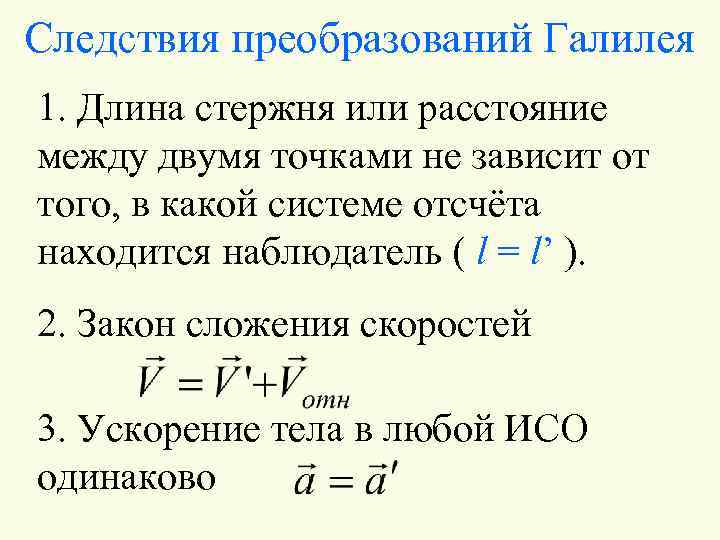 Следствия преобразований Галилея

1. Длина стержня или расстояние между двумя точками не зависит от того, в какой системе отсчёта находится наблюдатель ( $l = l'$ ).

2. Закон сложения скоростей

$\vec{V} = \vec{V}' + \vec{V}_{отн}$

3. Ускорение тела в любой ИСО одинаково $\vec{a} = \vec{a}'$